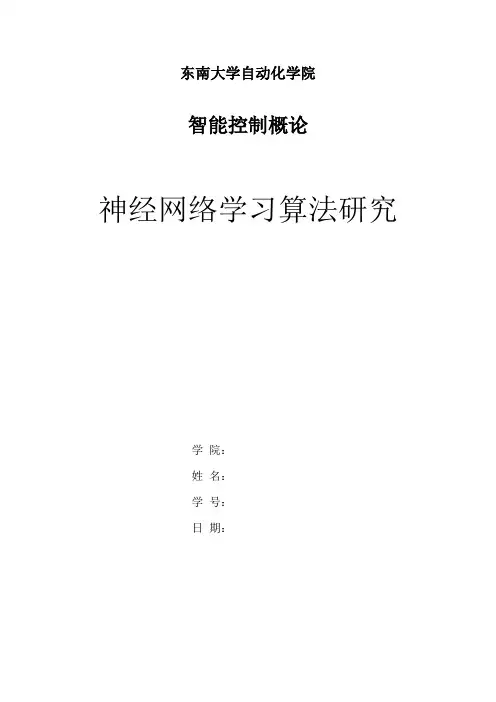 东南大学自动化学院

智能控制概论

神经网络学习算法研究

学 院：

姓 名：

学 号：

日 期：